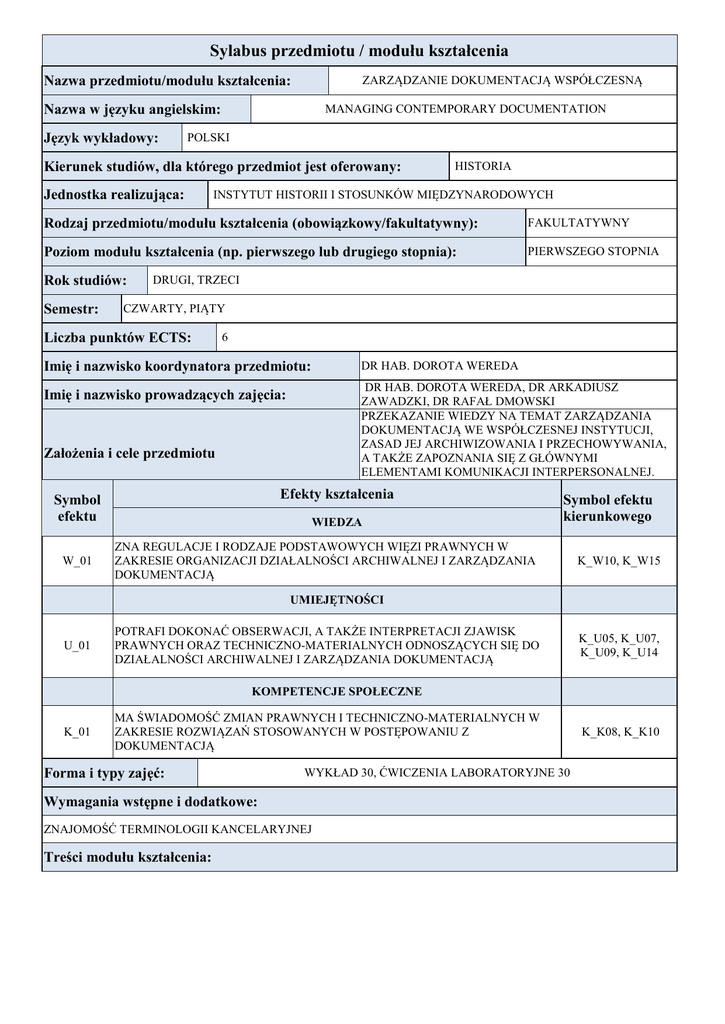 Sylabus przedmiotu / modułu kształcenia

| Nazwa przedmiotu/modułu kształcenia: | ZARZĄDZANIE DOKUMENTACJĄ WSPÓŁCZESNĄ |
|---|---|
| Nazwa w języku angielskim: | MANAGING CONTEMPORARY DOCUMENTATION |
| Język wykładowy: | POLSKI |
| Kierunek studiów, dla którego przedmiot jest oferowany: | HISTORIA |
| Jednostka realizująca: | INSTYTUT HISTORII I STOSUNKÓW MIĘDZYNARODOWYCH |
| Rodzaj przedmiotu/modułu kształcenia (obowiązkowy/fakultatywny): | FAKULTATYWNY |
| Poziom modułu kształcenia (np. pierwszego lub drugiego stopnia): | PIERWSZEGO STOPNIA |
| Rok studiów: | DRUGI, TRZECI |
| Semestr: | CZWARTY, PIĄTY |
| Liczba punktów ECTS: | 6 |
| Imię i nazwisko koordynatora przedmiotu: | DR HAB. DOROTA WEREDA |
| Imię i nazwisko prowadzących zajęcia: | DR HAB. DOROTA WEREDA, DR ARKADIUSZ ZAWADZKI, DR RAFAŁ DMOWSKI |
| Założenia i cele przedmiotu | PRZEKAZANIE WIEDZY NA TEMAT ZARZĄDZANIA DOKUMENTACJĄ WE WSPÓŁCZESNEJ INSTYTUCJI, ZASAD JEJ ARCHIWIZOWANIA I PRZECHOWYWANIA, A TAKŻE ZAPOZNANIA SIĘ Z GŁÓWNYMI ELEMENTAMI KOMUNIKACJI INTERPERSONALNEJ. |

| Symbol efektu | Efekty kształcenia | Symbol efektu kierunkowego |
|---|---|---|
| | WIEDZA | |
| W_01 | ZNA REGULACJE I RODZAJE PODSTAWOWYCH WIĘZI PRAWNYCH W ZAKRESIE ORGANIZACJI DZIAŁALNOŚCI ARCHIWALNEJ I ZARZĄDZANIA DOKUMENTACJĄ | K_W10, K_W15 |
| | UMIEJĘTNOŚCI | |
| U_01 | POTRAFI DOKONAĆ OBSERWACJI, A TAKŻE INTERPRETACJI ZJAWISK PRAWNYCH ORAZ TECHNICZNO-MATERIALNYCH ODNOSZĄCYCH SIĘ DO DZIAŁALNOŚCI ARCHIWALNEJ I ZARZĄDZANIA DOKUMENTACJĄ | K_U05, K_U07, K_U09, K_U14 |
| | KOMPETENCJE SPOŁECZNE | |
| K_01 | MA ŚWIADOMOŚĆ ZMIAN PRAWNYCH I TECHNICZNO-MATERIALNYCH W ZAKRESIE ROZWIĄZAŃ STOSOWANYCH W POSTĘPOWANIU Z DOKUMENTACJĄ | K_K08, K_K10 |

| Forma i typy zajęć: | WYKŁAD 30, ĆWICZENIA LABORATORYJNE 30 |
|---|---|

Wymagania wstępne i dodatkowe:

ZNAJOMOŚĆ TERMINOLOGII KANCELARYJNEJ

Treści modułu kształcenia: